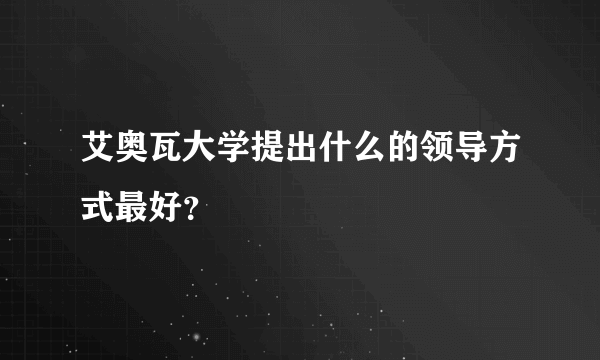 艾奥瓦大学提出什么的领导方式最好?